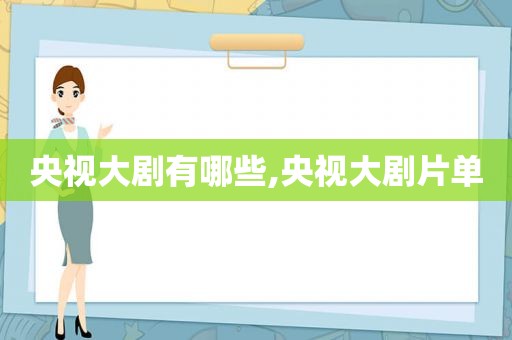 央视大剧有哪些,央视大剧片单